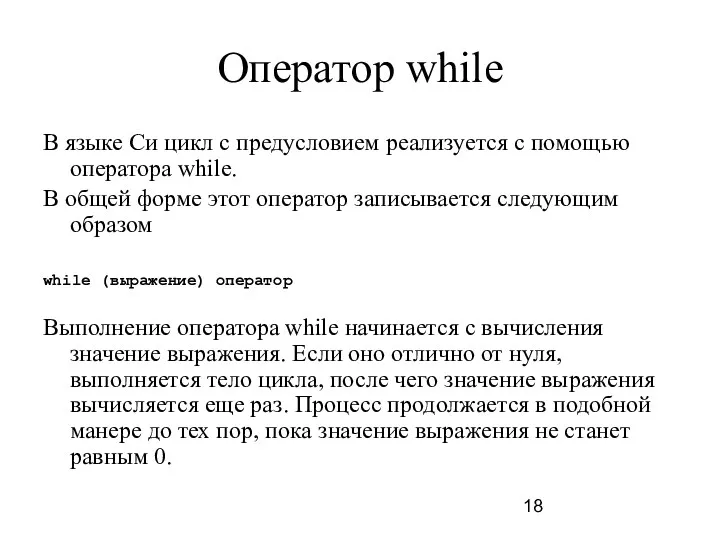 Оператор while

В языке Си цикл с предусловием реализуется с помощью оператора while.

В общей форме этот оператор записывается следующим образом

while (выражение) оператор

Выполнение оператора while начинается с вычисления значение выражения. Если оно отлично от нуля, выполняется тело цикла, после чего значение выражения вычисляется еще раз. Процесс продолжается в подобной манере до тех пор, пока значение выражения не станет равным 0.

18